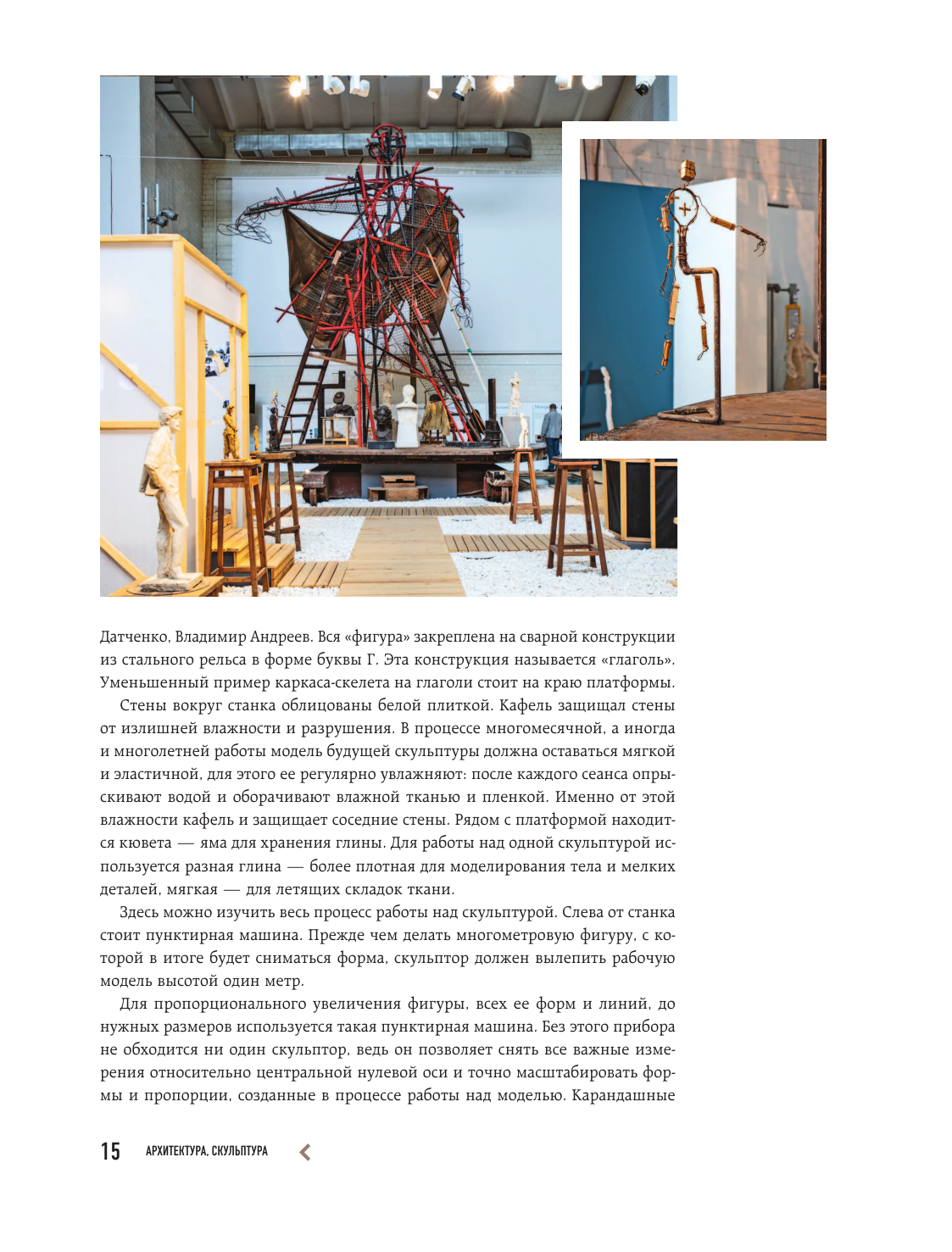 Датченко, Владимир Андреев. Вся «фигура» закреплена на сварной конструкции из стального рельса в форме буквы Г. Эта конструкция называется «глаголь». Уменьшенный пример каркаса-скелета на глаголи стоит на краю платформы.

Стены вокруг станка облицованы белой плиткой. Кафель защищал стены от излишней влажности и разрушения. В процессе многомесячной, а иногда и многолетней работы модель будущей скульптуры должна оставаться мягкой и эластичной, для этого ее регулярно увлажняют: после каждого сеанса опрыскивают водой и оборачивают влажной тканью и пленкой. Именно от этой влажности кафель и защищает соседние стены. Рядом с платформой находится кювета — яма для хранения глины. Для работы над одной скульптурой используется разная глина — более плотная для моделирования тела и мелких деталей, мягкая — для летящих складок ткани.

Здесь можно изучить весь процесс работы над скульптурой. Слева от станка стоит пунктирная машина. Прежде чем делать многометровую фигуру, с которой в итоге будет сниматься форма, скульптор должен вылепить рабочую модель высотой один метр.

Для пропорционального увеличения фигуры, всех ее форм и линий, до нужных размеров используется такая пунктирная машина. Без этого прибора не обходится ни один скульптор, ведь он позволяет снять все важные измерения относительно центральной нулевой оси и точно масштабировать формы и пропорции, созданные в процессе работы над моделью. Карандашные

15 АРХИТЕКТУРА, СКУЛЬПТУРА